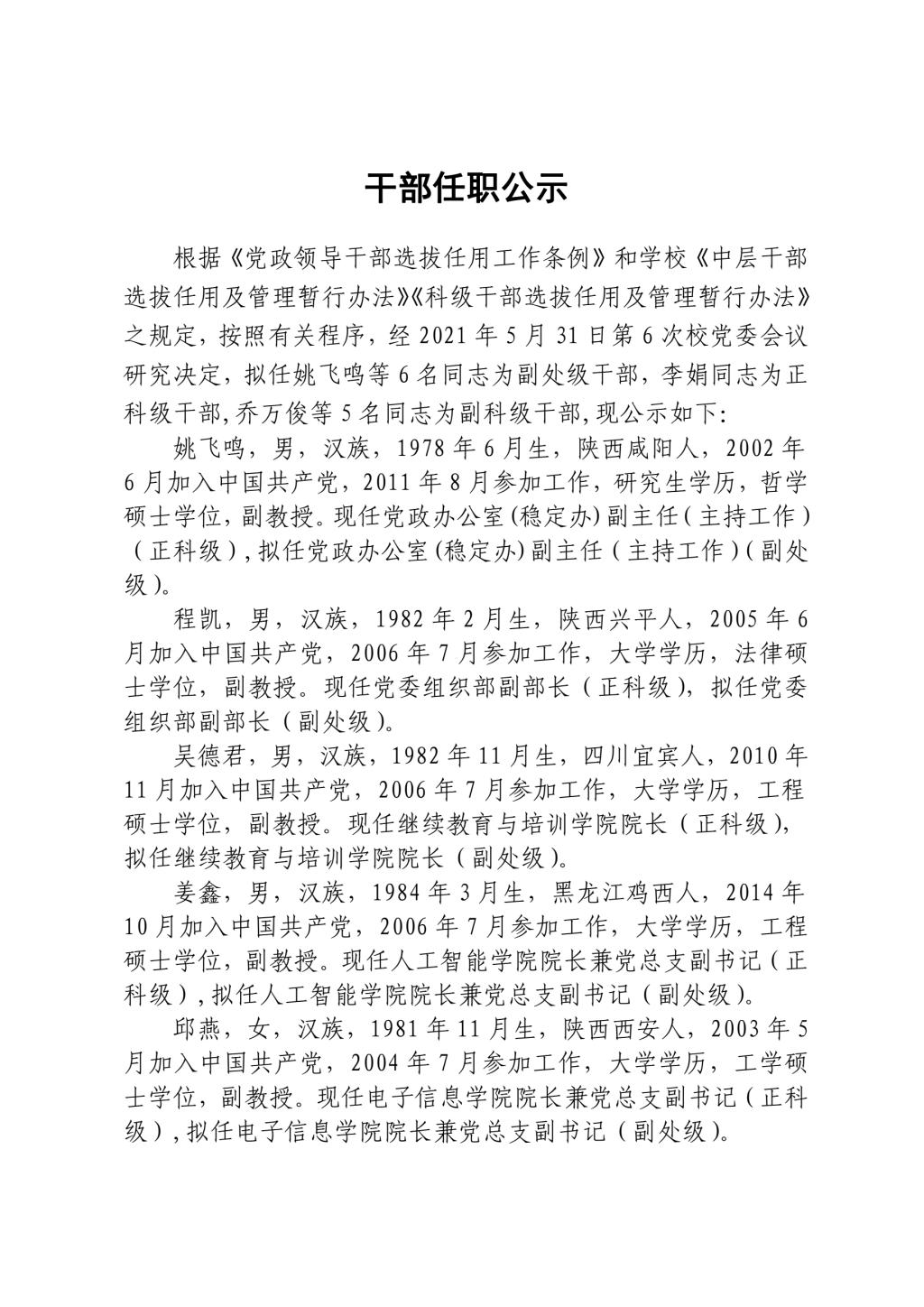 干部任职公示

根据《党政领导干部选拔任用工作条例》和学校《中层干部选拔任用及管理暂行办法》《科级干部选拔任用及管理暂行办法》之规定，按照有关程序，经 2021 年 5 月 31 日第 6 次校党委会议研究决定，拟任姚飞鸣等 6 名同志为副处级干部，李娟同志为正科级干部，乔万俊等 5 名同志为副科级干部，现公示如下：

姚飞鸣，男，汉族，1978 年 6 月生，陕西咸阳人，2002 年 6 月加入中国共产党，2011 年 8 月参加工作，研究生学历，哲学硕士学位，副教授。现任党政办公室（稳定办）副主任（主持工作）（正科级），拟任党政办公室（稳定办）副主任（主持工作）（副处级）。

程凯，男，汉族，1982 年 2 月生，陕西兴平人，2005 年 6 月加入中国共产党，2006 年 7 月参加工作，大学学历，法律硕士学位，副教授。现任党委组织部副部长（正科级），拟任党委组织部副部长（副处级）。

吴德君，男，汉族，1982 年 11 月生，四川宜宾人，2010 年 11 月加入中国共产党，2006 年 7 月参加工作，大学学历，工程硕士学位，副教授。现任继续教育与培训学院院长（正科级），拟任继续教育与培训学院院长（副处级）。

姜鑫，男，汉族，1984 年 3 月生，黑龙江鸡西人，2014 年 10 月加入中国共产党，2006 年 7 月参加工作，大学学历，工程硕士学位，副教授。现任人工智能学院院长兼党总支副书记（正科级），拟任人工智能学院院长兼党总支副书记（副处级）。

邱燕，女，汉族，1981 年 11 月生，陕西西安人，2003 年 5 月加入中国共产党，2004 年 7 月参加工作，大学学历，工学硕士学位，副教授。现任电子信息学院院长兼党总支副书记（正科级），拟任电子信息学院院长兼党总支副书记（副处级）。